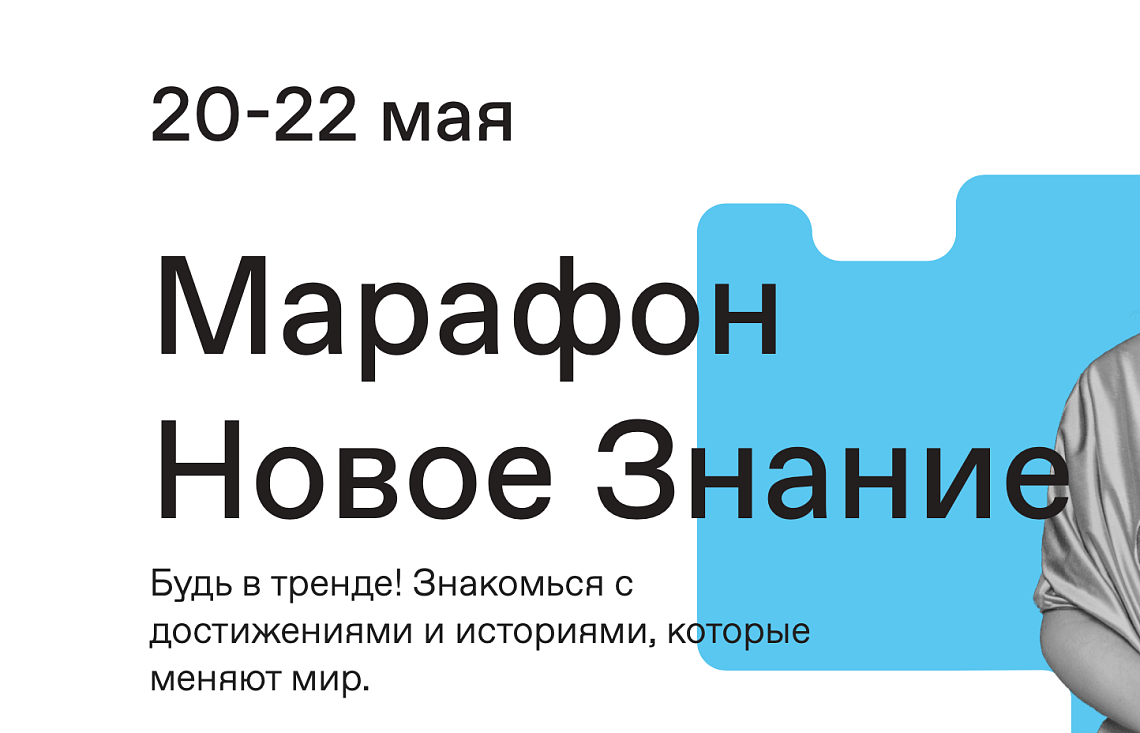 20-22 мая

Марафон Новое Знание

Будь в тренде! Знакомься с достижениями и историями, которые меняют мир.